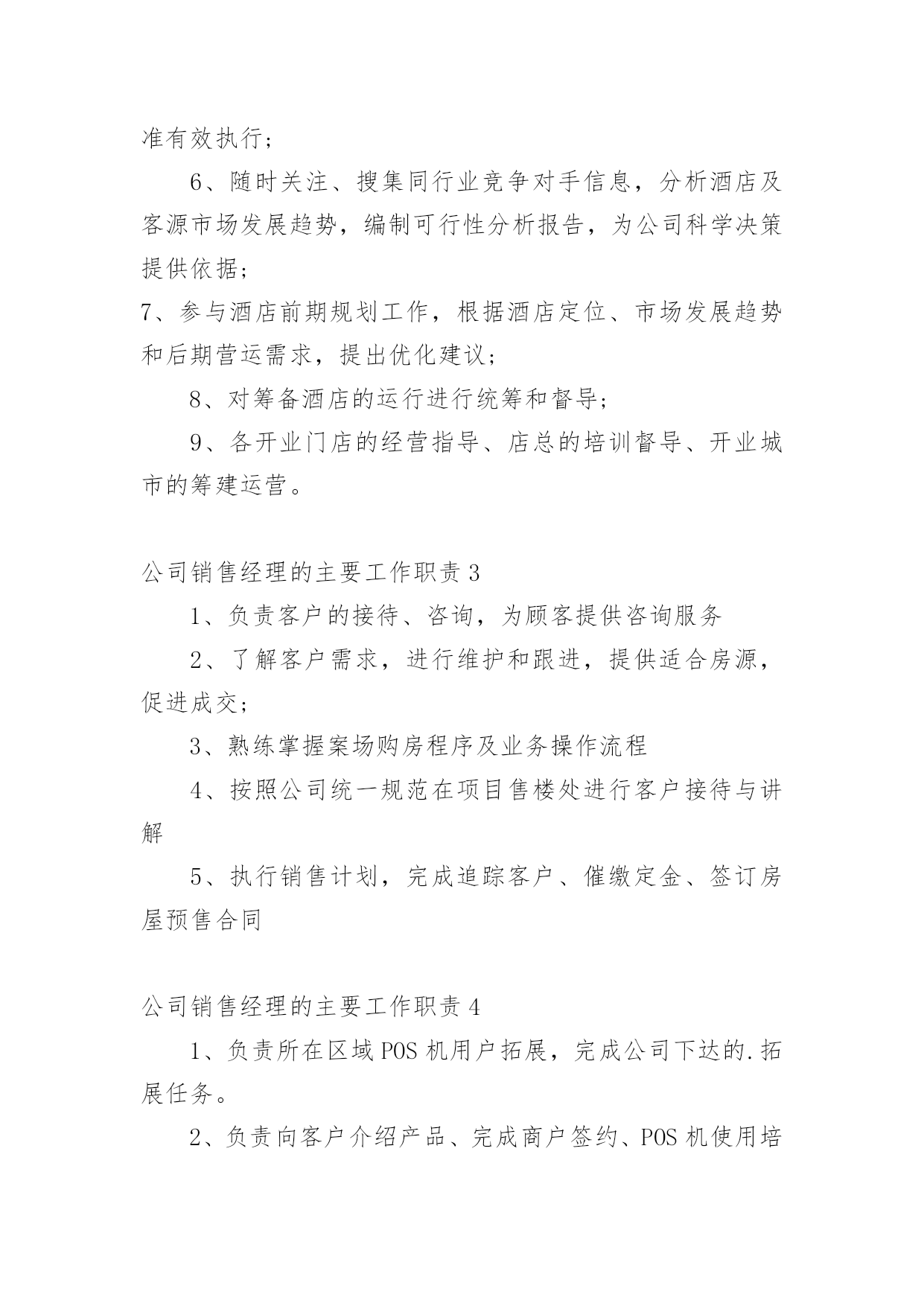 准有效执行；

6、随时关注、搜集同行业竞争对手信息，分析酒店及客源市场发展趋势，编制可行性分析报告，为公司科学决策提供依据；

7、参与酒店前期规划工作，根据酒店定位、市场发展趋势和后期营运需求，提出优化建议；

8、对筹备酒店的运行进行统筹和督导；

9、各开业门店的经营指导、店总的培训督导、开业城市的筹建运营。

公司销售经理的主要工作职责3

1、负责客户的接待、咨询，为顾客提供咨询服务

2、了解客户需求，进行维护和跟进，提供适合房源，促进成交；

3、熟练掌握案场购房程序及业务操作流程

4、按照公司统一规范在项目售楼处进行客户接待与讲解

5、执行销售计划，完成追踪客户、催缴定金、签订房屋预售合同

公司销售经理的主要工作职责4

1、负责所在区域POS机用户拓展，完成公司下达的.拓展任务。

2、负责向客户介绍产品、完成商户签约、POS机使用培